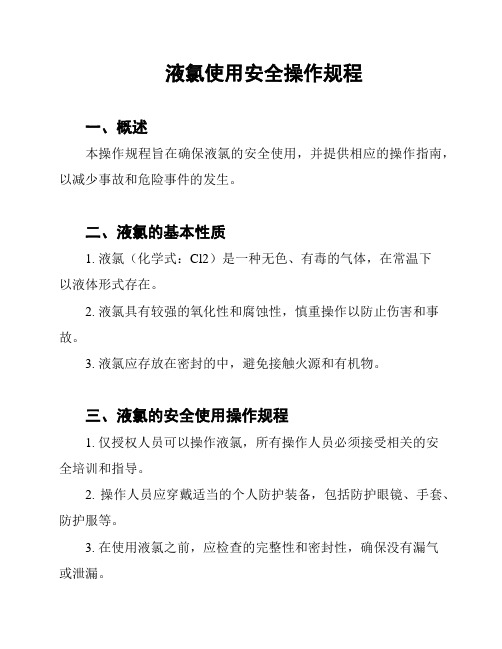 液氯使用安全操作规程

一、概述

本操作规程旨在确保液氯的安全使用，并提供相应的操作指南，以减少事故和危险事件的发生。

二、液氯的基本性质

1. 液氯（化学式：Cl2）是一种无色、有毒的气体，在常温下以液体形式存在。

2. 液氯具有较强的氧化性和腐蚀性，慎重操作以防止伤害和事故。

3. 液氯应存放在密封的中，避免接触火源和有机物。

三、液氯的安全使用操作规程

1. 仅授权人员可以操作液氯，所有操作人员必须接受相关的安全培训和指导。

2. 操作人员应穿戴适当的个人防护装备，包括防护眼镜、手套、防护服等。

3. 在使用液氯之前，应检查的完整性和密封性，确保没有漏气或泄漏。